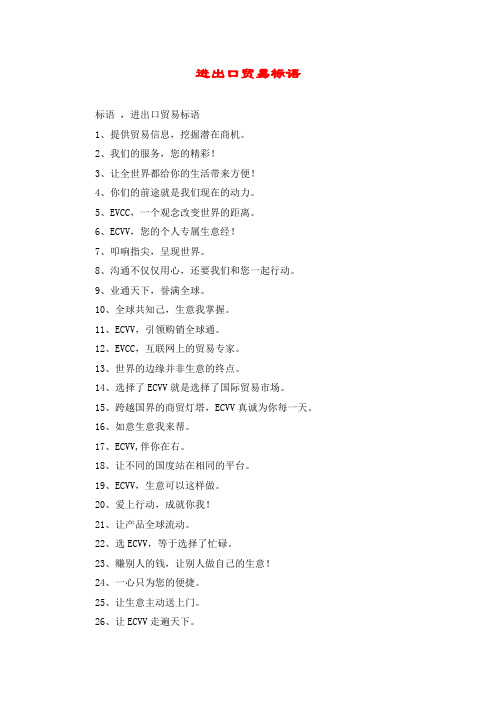 进出口贸易标语

标语 ，进出口贸易标语

1、提供贸易信息，挖掘潜在商机。

2、我们的服务，您的精彩！

3、让全世界都给你的生活带来方便！

4、你们的前途就是我们现在的动力。

5、EVCC，一个观念改变世界的距离。

6、ECVV，您的个人专属生意经！

7、叩响指尖，呈现世界。

8、沟通不仅仅用心，还要我们和您一起行动。

9、业通天下，誉满全球。

10、全球共知己，生意我掌握。

11、ECVV，引领购销全球通。

12、EVCC，互联网上的贸易专家。

13、世界的边缘并非生意的终点。

14、选择了 ECVV 就是选择了国际贸易市场。

15、跨越国界的商贸灯塔，ECVV 真诚为你每一天。

16、如意生意我来帮。

17、ECVV,伴你在右。

18、让不同的国度站在相同的平台。

19、ECVV，生意可以这样做。

20、爱上行动，成就你我！

21、让产品全球流动。

22、选 ECVV，等于选择了忙碌。

23、赚别人的钱，让别人做自己的生意！

24、一心只为您的便捷。

25、让生意主动送上门。

26、让 ECVV 走遍天下。